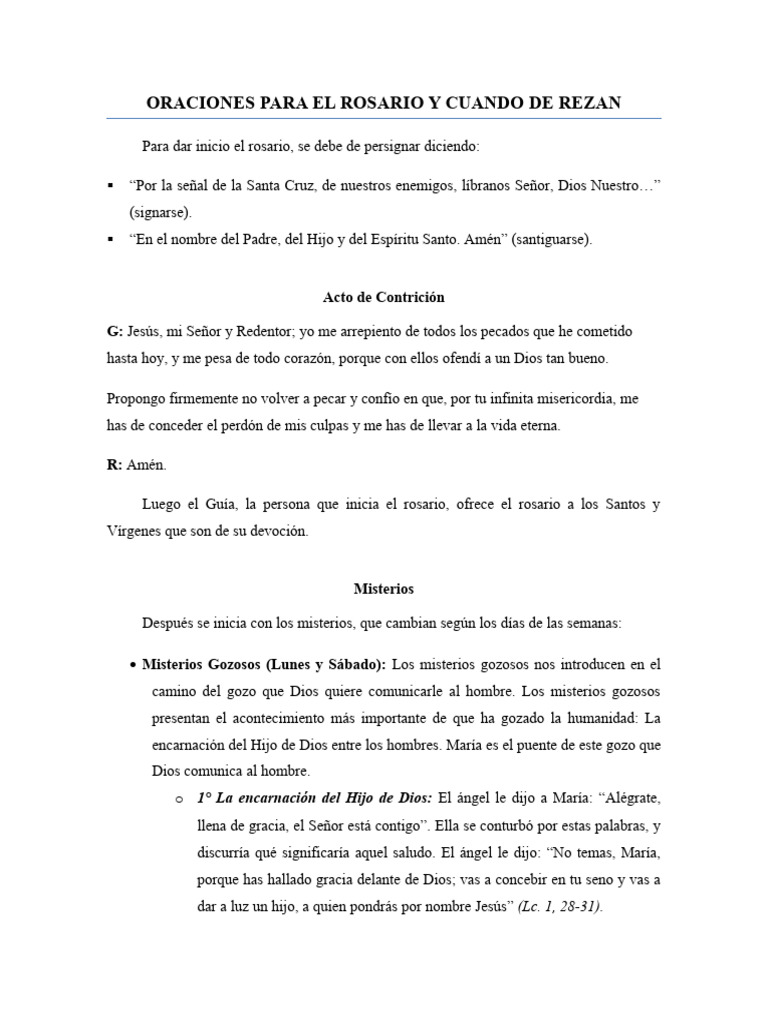 ORACIONES PARA EL ROSARIO Y CUANDO DE REZAN

Para dar inicio el rosario, se debe de persignar diciendo:

▪ "Por la señal de la Santa Cruz, de nuestros enemigos, líbranos Señor, Dios Nuestro…" (signarse).
▪ "En el nombre del Padre, del Hijo y del Espíritu Santo. Amén" (santiguarse).

Acto de Contrición

G: Jesús, mi Señor y Redentor; yo me arrepiento de todos los pecados que he cometido hasta hoy, y me pesa de todo corazón, porque con ellos ofendí a un Dios tan bueno.

Propongo firmemente no volver a pecar y confío en que, por tu infinita misericordia, me has de conceder el perdón de mis culpas y me has de llevar a la vida eterna.

R: Amén.

Luego el Guía, la persona que inicia el rosario, ofrece el rosario a los Santos y Vírgenes que son de su devoción.

Misterios

Después se inicia con los misterios, que cambian según los días de las semanas:

• Misterios Gozosos (Lunes y Sábado): Los misterios gozosos nos introducen en el camino del gozo que Dios quiere comunicarle al hombre. Los misterios gozosos presentan el acontecimiento más importante de que ha gozado la humanidad: La encarnación del Hijo de Dios entre los hombres. María es el puente de este gozo que Dios comunica al hombre.
o 1° La encarnación del Hijo de Dios: El ángel le dijo a María: "Alégrate, llena de gracia, el Señor está contigo". Ella se conturbó por estas palabras, y discurría qué significaría aquel saludo. El ángel le dijo: "No temas, María, porque has hallado gracia delante de Dios; vas a concebir en tu seno y vas a dar a luz un hijo, a quien pondrás por nombre Jesús" (Lc. 1, 28-31).